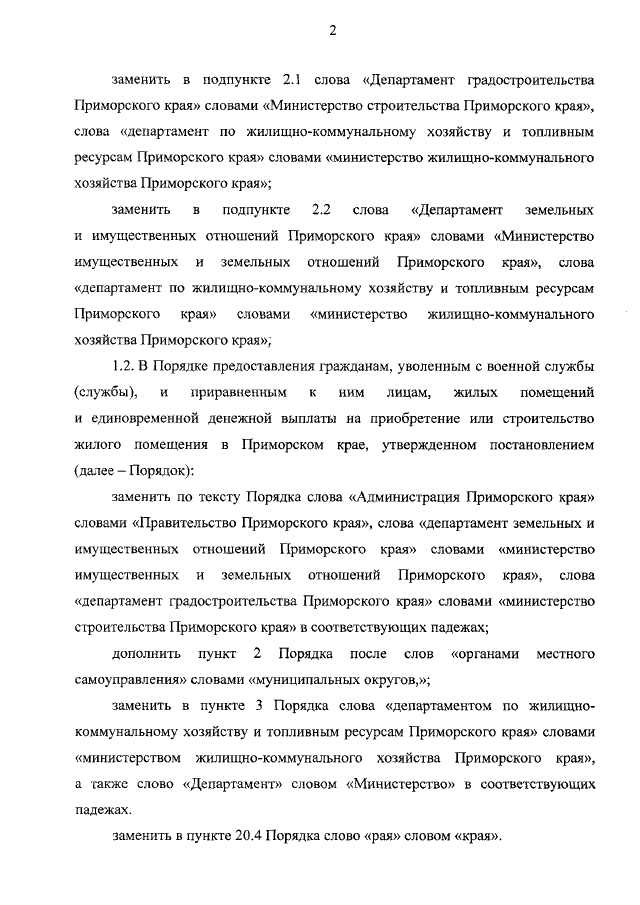 2

заменить в подпункте 2.1 слова «Департамент градостроительства Приморского края» словами «Министерство строительства Приморского края», слова «департамент по жилищно-коммунальному хозяйству и топливным ресурсам Приморского края» словами «министерство жилищно-коммунального хозяйства Приморского края»;

заменить в подпункте 2.2 слова «Департамент земельных и имущественных отношений Приморского края» словами «Министерство имущественных и земельных отношений Приморского края», слова «департамент по жилищно-коммунальному хозяйству и топливным ресурсам Приморского края» словами «министерство жилищно-коммунального хозяйства Приморского края»;

1.2. В Порядке предоставления гражданам, уволенным с военной службы (службы), и приравненным к ним лицам, жилых помещений и единовременной денежной выплаты на приобретение или строительство жилого помещения в Приморском крае, утвержденном постановлением (далее – Порядок):

заменить по тексту Порядка слова «Администрация Приморского края» словами «Правительство Приморского края», слова «департамент земельных и имущественных отношений Приморского края» словами «министерство имущественных и земельных отношений Приморского края», слова «департамент градостроительства Приморского края» словами «министерство строительства Приморского края» в соответствующих падежах;

дополнить пункт 2 Порядка после слов «органами местного самоуправления» словами «муниципальных округов,»;

заменить в пункте 3 Порядка слова «департаментом по жилищно-коммунальному хозяйству и топливным ресурсам Приморского края» словами «министерством жилищно-коммунального хозяйства Приморского края», а также слово «Департамент» словом «Министерство» в соответствующих падежах.

заменить в пункте 20.4 Порядка слово «рая» словом «края».